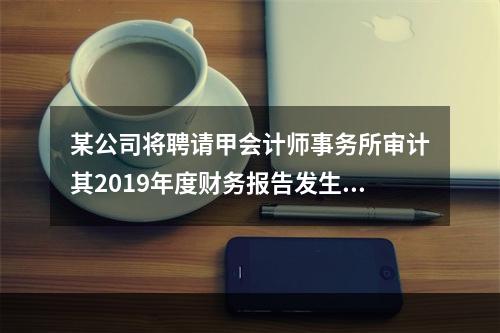 某公司将聘请甲会计师事务所审计其2019年度财务报告发生...